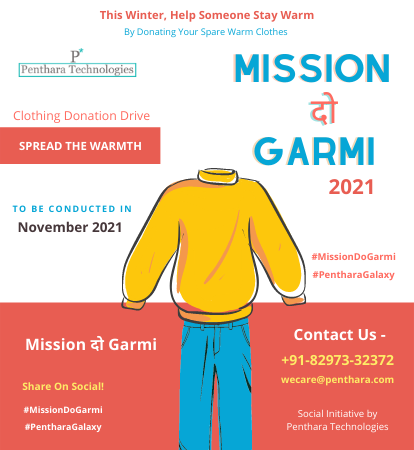 This Winter, Help Someone Stay Warm

By Donating Your Spare Warm Clothes

P

Penthara Technologies

MISSION

दो

GARMI

2021

Clothing Donation Drive

SPREAD THE WARMTH

TO BE CONDUCTED IN

November 2021

#MissionDoGarmi

#PentharaGalaxy

Mission दो Garmi

Share On Social!

#MissionDoGarmi

#PentharaGalaxy

Contact Us -

+91-82973-32372

wecare@penthara.com

Social Initiative by Penthara Technologies